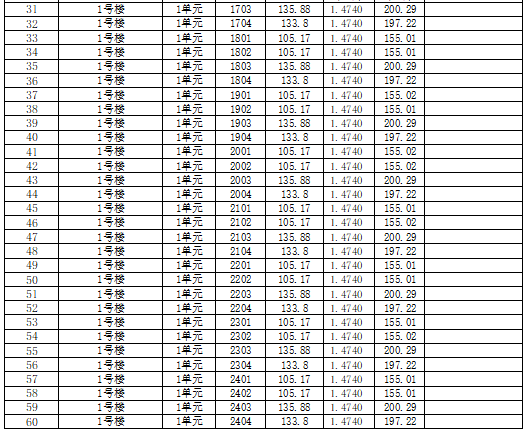 | 31 | 1号楼 | 1单元 | 1703 | 135.88 | 1.4740 | 200.29 | |
|---|---|---|---|---|---|---|---|
| 32 | 1号楼 | 1单元 | 1704 | 133.8 | 1.4740 | 197.22 | |
| 33 | 1号楼 | 1单元 | 1801 | 105.17 | 1.4740 | 155.01 | |
| 34 | 1号楼 | 1单元 | 1802 | 105.17 | 1.4740 | 155.01 | |
| 35 | 1号楼 | 1单元 | 1803 | 135.88 | 1.4740 | 200.29 | |
| 36 | 1号楼 | 1单元 | 1804 | 133.8 | 1.4740 | 197.22 | |
| 37 | 1号楼 | 1单元 | 1901 | 105.17 | 1.4740 | 155.02 | |
| 38 | 1号楼 | 1单元 | 1902 | 105.17 | 1.4740 | 155.01 | |
| 39 | 1号楼 | 1单元 | 1903 | 135.88 | 1.4740 | 200.29 | |
| 40 | 1号楼 | 1单元 | 1904 | 133.8 | 1.4740 | 197.22 | |
| 41 | 1号楼 | 1单元 | 2001 | 105.17 | 1.4740 | 155.02 | |
| 42 | 1号楼 | 1单元 | 2002 | 105.17 | 1.4740 | 155.02 | |
| 43 | 1号楼 | 1单元 | 2003 | 135.88 | 1.4740 | 200.29 | |
| 44 | 1号楼 | 1单元 | 2004 | 133.8 | 1.4740 | 197.22 | |
| 45 | 1号楼 | 1单元 | 2101 | 105.17 | 1.4740 | 155.01 | |
| 46 | 1号楼 | 1单元 | 2102 | 105.17 | 1.4740 | 155.02 | |
| 47 | 1号楼 | 1单元 | 2103 | 135.88 | 1.4740 | 200.29 | |
| 48 | 1号楼 | 1单元 | 2104 | 133.8 | 1.4740 | 197.22 | |
| 49 | 1号楼 | 1单元 | 2201 | 105.17 | 1.4740 | 155.01 | |
| 50 | 1号楼 | 1单元 | 2202 | 105.17 | 1.4740 | 155.01 | |
| 51 | 1号楼 | 1单元 | 2203 | 135.88 | 1.4740 | 200.29 | |
| 52 | 1号楼 | 1单元 | 2204 | 133.8 | 1.4740 | 197.22 | |
| 53 | 1号楼 | 1单元 | 2301 | 105.17 | 1.4740 | 155.01 | |
| 54 | 1号楼 | 1单元 | 2302 | 105.17 | 1.4740 | 155.02 | |
| 55 | 1号楼 | 1单元 | 2303 | 135.88 | 1.4740 | 200.29 | |
| 56 | 1号楼 | 1单元 | 2304 | 133.8 | 1.4740 | 197.22 | |
| 57 | 1号楼 | 1单元 | 2401 | 105.17 | 1.4740 | 155.01 | |
| 58 | 1号楼 | 1单元 | 2402 | 105.17 | 1.4740 | 155.01 | |
| 59 | 1号楼 | 1单元 | 2403 | 135.88 | 1.4740 | 200.29 | |
| 60 | 1号楼 | 1单元 | 2404 | 133.8 | 1.4740 | 197.22 | |